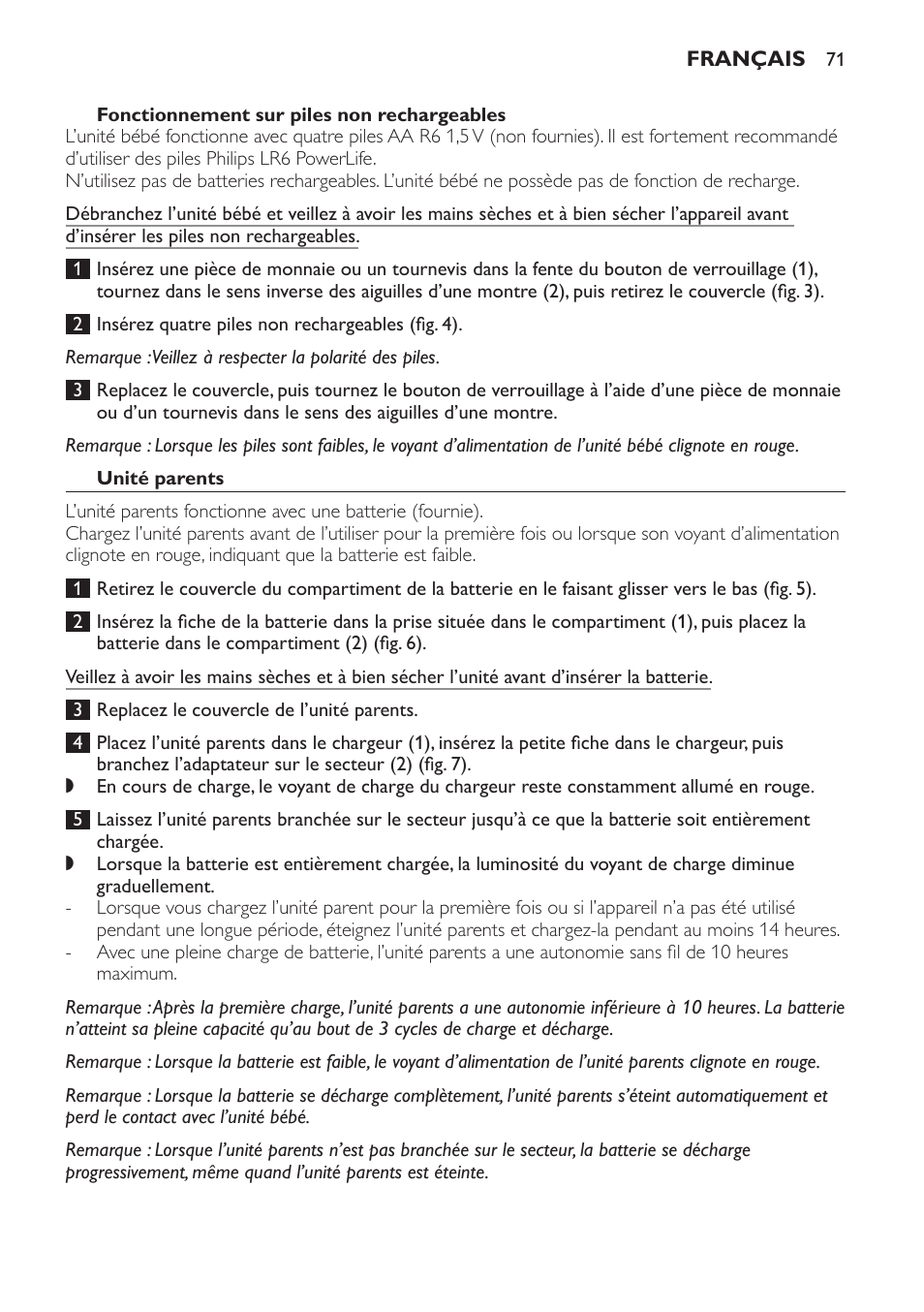 FRANÇAIS 71

Fonctionnement sur piles non rechargeables

L'unité bébé fonctionne avec quatre piles AA R6 1,5 V (non fournies). Il est fortement recommandé d'utiliser des piles Philips LR6 PowerLife.
N'utilisez pas de batteries rechargeables. L'unité bébé ne possède pas de fonction de recharge.

Débranchez l'unité bébé et veillez à avoir les mains sèches et à bien sécher l'appareil avant d'insérer les piles non rechargeables.

1 Insérez une pièce de monnaie ou un tournevis dans la fente du bouton de verrouillage (1), tournez dans le sens inverse des aiguilles d'une montre (2), puis retirez le couvercle (fig. 3).

2 Insérez quatre piles non rechargeables (fig. 4).

Remarque :Veillez à respecter la polarité des piles.

3 Replacez le couvercle, puis tournez le bouton de verrouillage à l'aide d'une pièce de monnaie ou d'un tournevis dans le sens des aiguilles d'une montre.

Remarque : Lorsque les piles sont faibles, le voyant d'alimentation de l'unité bébé clignote en rouge.

Unité parents

L'unité parents fonctionne avec une batterie (fournie).
Chargez l'unité parents avant de l'utiliser pour la première fois ou lorsque son voyant d'alimentation clignote en rouge, indiquant que la batterie est faible.

1 Retirez le couvercle du compartiment de la batterie en le faisant glisser vers le bas (fig. 5).

2 Insérez la fiche de la batterie dans la prise située dans le compartiment (1), puis placez la batterie dans le compartiment (2) (fig. 6).

Veillez à avoir les mains sèches et à bien sécher l'unité avant d'insérer la batterie.

3 Replacez le couvercle de l'unité parents.

4 Placez l'unité parents dans le chargeur (1), insérez la petite fiche dans le chargeur, puis branchez l'adaptateur sur le secteur (2) (fig. 7).
◗ En cours de charge, le voyant de charge du chargeur reste constamment allumé en rouge.

5 Laissez l'unité parents branchée sur le secteur jusqu'à ce que la batterie soit entièrement chargée.
◗ Lorsque la batterie est entièrement chargée, la luminosité du voyant de charge diminue graduellement.
- Lorsque vous chargez l'unité parent pour la première fois ou si l'appareil n'a pas été utilisé pendant une longue période, éteignez l'unité parents et chargez-la pendant au moins 14 heures.
- Avec une pleine charge de batterie, l'unité parents a une autonomie sans fil de 10 heures maximum.

Remarque :Après la première charge, l'unité parents a une autonomie inférieure à 10 heures. La batterie n'atteint sa pleine capacité qu'au bout de 3 cycles de charge et décharge.

Remarque : Lorsque la batterie est faible, le voyant d'alimentation de l'unité parents clignote en rouge.

Remarque : Lorsque la batterie se décharge complètement, l'unité parents s'éteint automatiquement et perd le contact avec l'unité bébé.

Remarque : Lorsque l'unité parents n'est pas branchée sur le secteur, la batterie se décharge progressivement, même quand l'unité parents est éteinte.